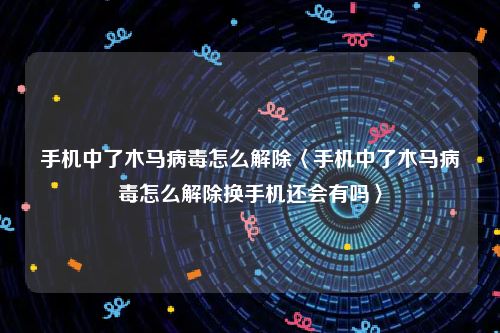 手机中了木马病毒怎么解除〈手机中了木马病毒怎么解除换手机还会有吗〉